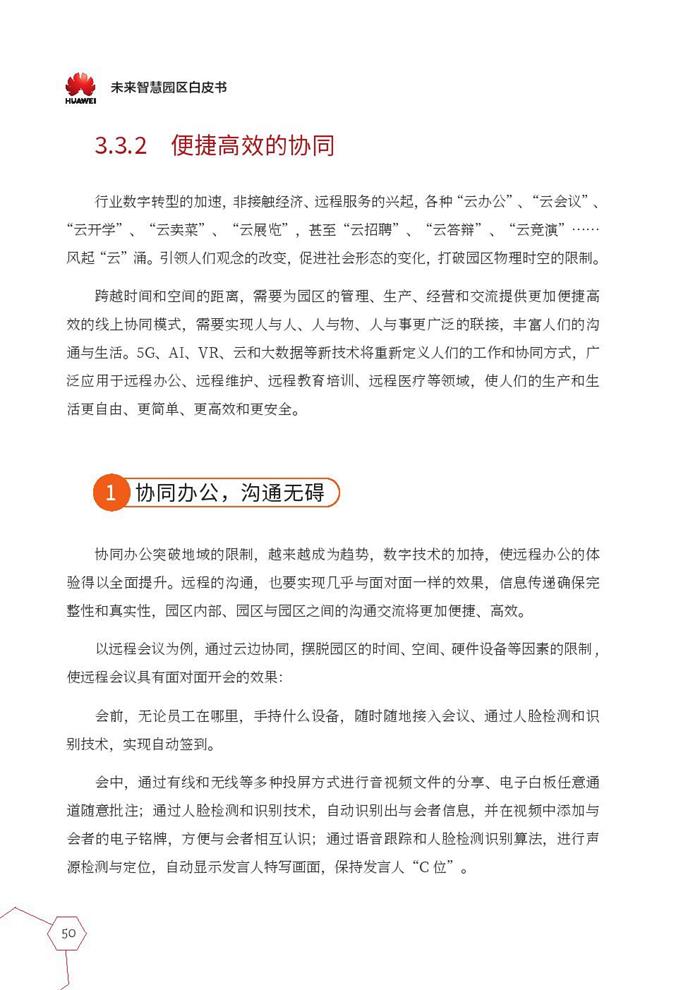 HUAWEI 未来智慧园区白皮书

3.3.2 便捷高效的协同

行业数字转型的加速，非接触经济、远程服务的兴起，各种“云办公”、“云会议”、“云开学”、“云卖菜”、“云展览”，甚至“云招聘”、“云答辩”、“云竞演”……风起“云”涌。引领人们观念的改变，促进社会形态的变化，打破园区物理时空的限制。

跨越时间和空间的距离，需要为园区的管理、生产、经营和交流提供更加便捷高效的线上协同模式，需要实现人与人、人与物、人与事更广泛的联接，丰富人们的沟通与生活。5G、AI、VR、云和大数据等新技术将重新定义人们的工作和协同方式，广泛应用于远程办公、远程维护、远程教育培训、远程医疗等领域，使人们的生产和生活更自由、更简单、更高效和更安全。

1 协同办公，沟通无碍

协同办公突破地域的限制，越来越成为趋势，数字技术的加持，使远程办公的体验得以全面提升。远程的沟通，也要实现几乎与面对面一样的效果，信息传递确保完整性和真实性，园区内部、园区与园区之间的沟通交流将更加便捷、高效。

以远程会议为例，通过云边协同，摆脱园区的时间、空间、硬件设备等因素的限制，使远程会议具有面对面开会的效果：

会前，无论员工在哪里，手持什么设备，随时随地接入会议、通过人脸检测和识别技术，实现自动签到。

会中，通过有线和无线等多种投屏方式进行音视频文件的分享、电子白板任意通道随意批注；通过人脸检测和识别技术，自动识别出与会者信息，并在视频中添加与会者的电子铭牌，方便与会者相互认识；通过语音跟踪和人脸检测识别算法，进行声源检测与定位，自动显示发言人特写画面，保持发言人“C位”。

50